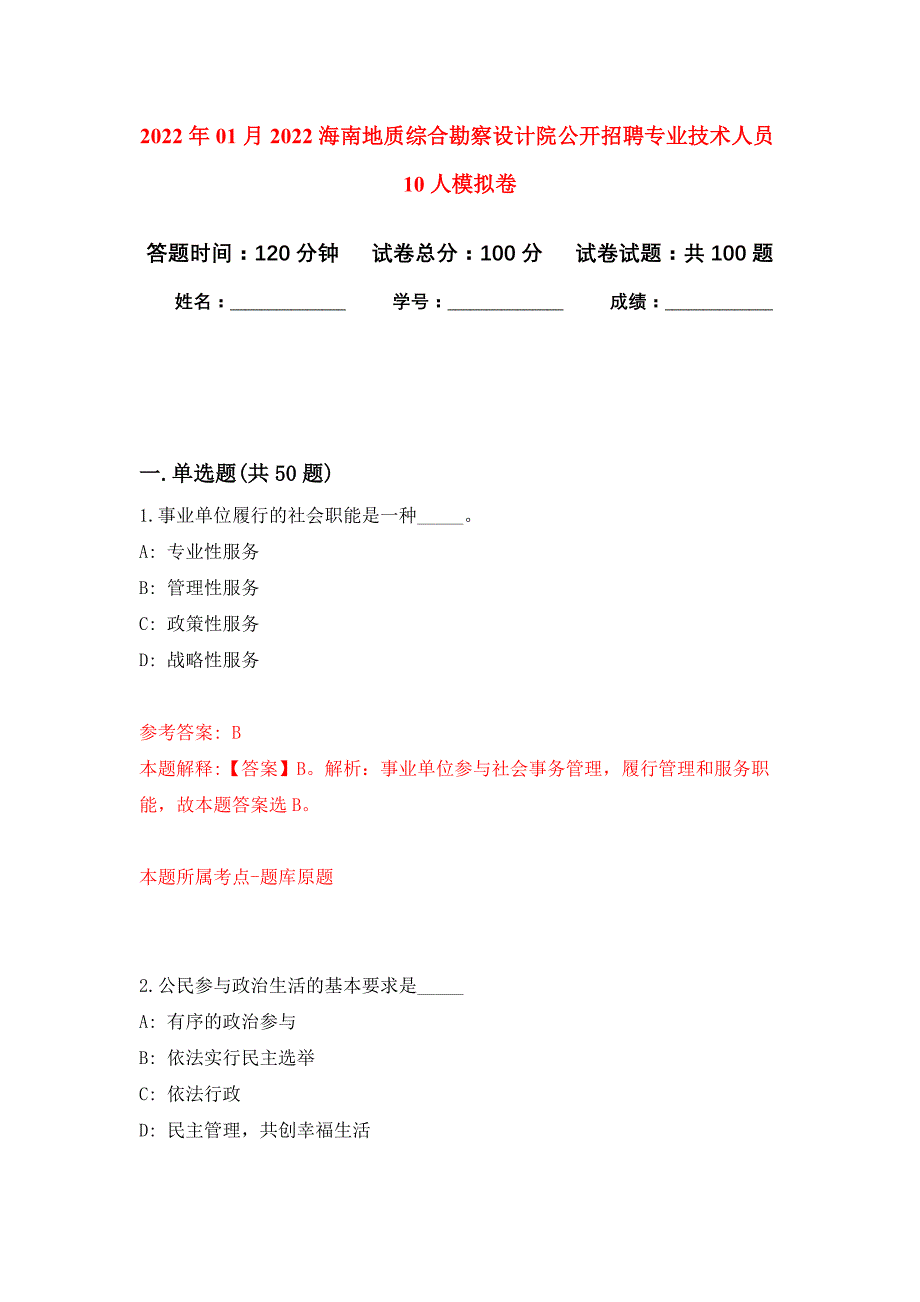 2022年01月2022海南地质综合勘察设计院公开招聘专业技术人员10人模拟卷

答题时间：120分钟　试卷总分：100分　试卷试题：共100题

姓名：____________　学号：____________　成绩：____________

一.单选题(共50题)

1.事业单位履行的社会职能是一种_____。

A: 专业性服务

B: 管理性服务

C: 政策性服务

D: 战略性服务

参考答案: B

本题解释:【答案】B。解析：事业单位参与社会事务管理，履行管理和服务职能，故本题答案选B。

本题所属考点-题库原题

2.公民参与政治生活的基本要求是_____

A: 有序的政治参与

B: 依法实行民主选举

C: 依法行政

D: 民主管理，共创幸福生活